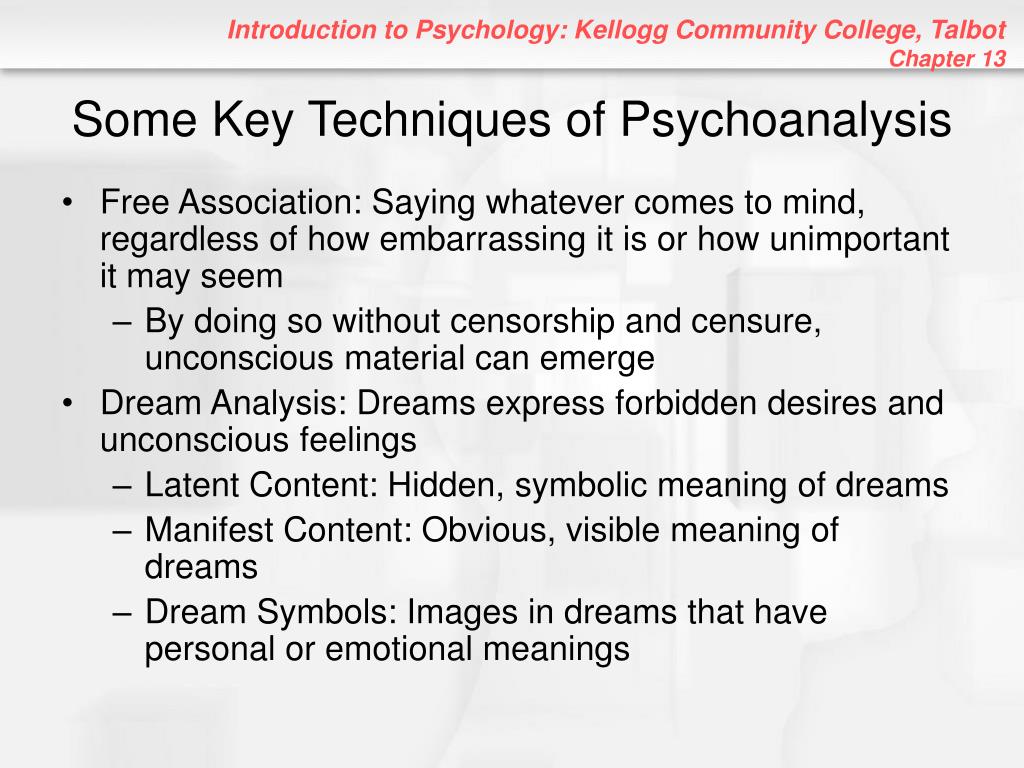 Introduction to Psychology: Kellogg Community College, Talbot
Chapter 13

Some Key Techniques of Psychoanalysis

• Free Association: Saying whatever comes to mind, regardless of how embarrassing it is or how unimportant it may seem
– By doing so without censorship and censure, unconscious material can emerge
• Dream Analysis: Dreams express forbidden desires and unconscious feelings
– Latent Content: Hidden, symbolic meaning of dreams
– Manifest Content: Obvious, visible meaning of dreams
– Dream Symbols: Images in dreams that have personal or emotional meanings